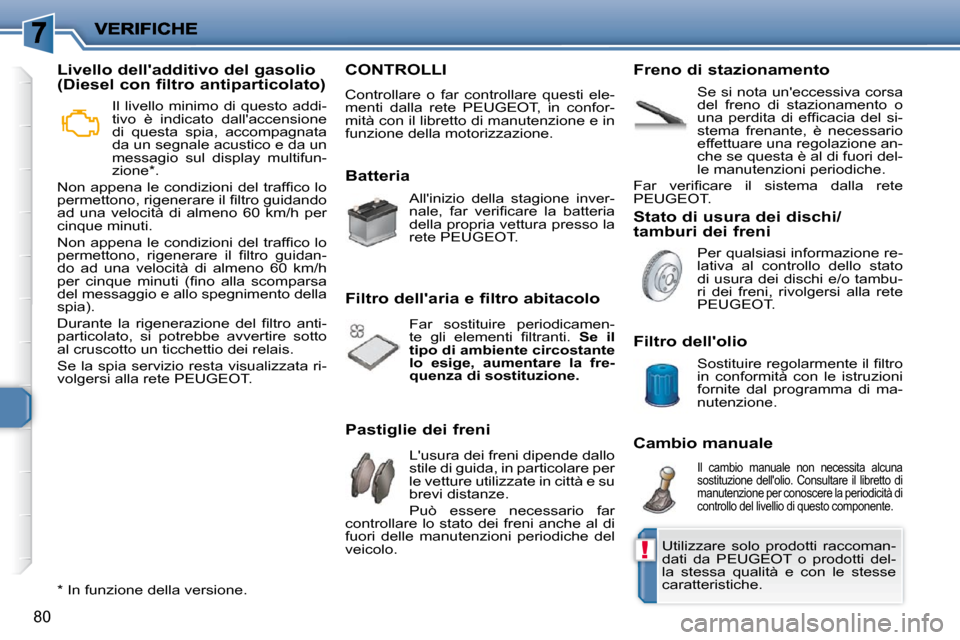 7 VERIFICHE

Livello dell'additivo del gasolio (Diesel con filtro antiparticolato)

Il livello minimo di questo additivo è indicato dall'accensione di questa spia, accompagnata da un segnale acustico e da un messagio sul display multifunzione*.

Non appena le condizioni del traffico lo permettono, rigenerare il filtro guidando ad una velocità di almeno 60 km/h per cinque minuti.

Non appena le condizioni del traffico lo permettono, rigenerare il filtro guidando ad una velocità di almeno 60 km/h per cinque minuti (fino alla scomparsa del messaggio e allo spegnimento della spia).

Durante la rigenerazione del filtro antiparticolato, si potrebbe avvertire sotto al cruscotto un ticchettio dei relais.

Se la spia servizio resta visualizzata rivolgersi alla rete PEUGEOT.

* In funzione della versione.

CONTROLLI

Controllare o far controllare questi elementi dalla rete PEUGEOT, in conformità con il libretto di manutenzione e in funzione della motorizzazione.

Batteria

All'inizio della stagione invernale, far verificare la batteria della propria vettura presso la rete PEUGEOT.

Filtro dell'aria e filtro abitacolo

Far sostituire periodicamente gli elementi filtranti. Se il tipo di ambiente circostante lo esige, aumentare la frequenza di sostituzione.

Pastiglie dei freni

L'usura dei freni dipende dallo stile di guida, in particolare per le vetture utilizzate in città e su brevi distanze.

Può essere necessario far controllare lo stato dei freni anche al di fuori delle manutenzioni periodiche del veicolo.

Freno di stazionamento

Se si nota un'eccessiva corsa del freno di stazionamento o una perdita di efficacia del sistema frenante, è necessario effettuare una regolazione anche se questa è al di fuori delle manutenzioni periodiche.

Far verificare il sistema dalla rete PEUGEOT.

Stato di usura dei dischi/ tamburi dei freni

Per qualsiasi informazione relativa al controllo dello stato di usura dei dischi e/o tamburi dei freni, rivolgersi alla rete PEUGEOT.

Filtro dell'olio

Sostituire regolarmente il filtro in conformità con le istruzioni fornite dal programma di manutenzione.

Cambio manuale

Il cambio manuale non necessita alcuna sostituzione dell'olio. Consultare il libretto di manutenzione per conoscere la periodicità di controllo del livellio di questo componente.

!

Utilizzare solo prodotti raccomandati da PEUGEOT o prodotti della stessa qualità e con le stesse caratteristiche.

80

carmanualsonline.info